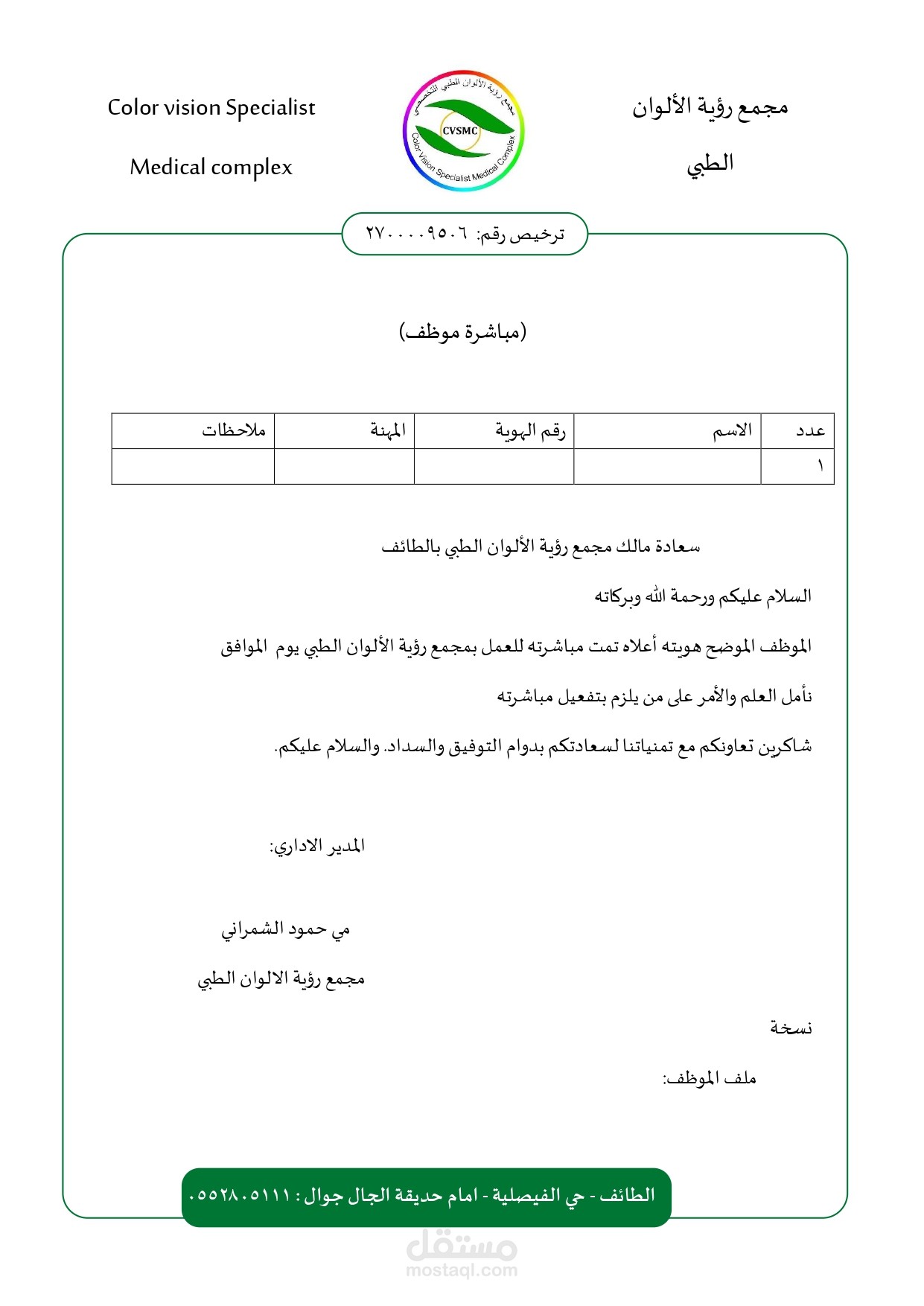 مجمع رؤية الألوان الطبي

مجمع رؤية الألوان الطبي التخصصي
CVSMC
Color Vision Specialist Medical Complex

Color vision Specialist
Medical complex

ترخيص رقم: ٢٧٠٠٠٠٩٥٠٦

(مباشرة موظف)

| عدد | الاسم | رقم الهوية | المهنة | ملاحظات |
|---|---|---|---|---|
| ١ | | | | |

سعادة مالك مجمع رؤية الألوان الطبي بالطائف

السلام عليكم ورحمة الله وبركاته

الموظف الموضح هويته أعلاه تمت مباشرته للعمل بمجمع رؤية الألوان الطبي يوم الموافق

نأمل العلم والأمر على من يلزم بتفعيل مباشرته

شاكرين تعاونكم مع تمنياتنا لسعادتكم بدوام التوفيق والسداد. والسلام عليكم.

المدير الاداري:

مي حمود الشمراني

مجمع رؤية الالوان الطبي

نسخة

ملف الموظف:

الطائف - حي الفيصلية - امام حديقة الجال جوال : ٠٥٥٢٨٠٥١١١

مستقل
mostaql.com